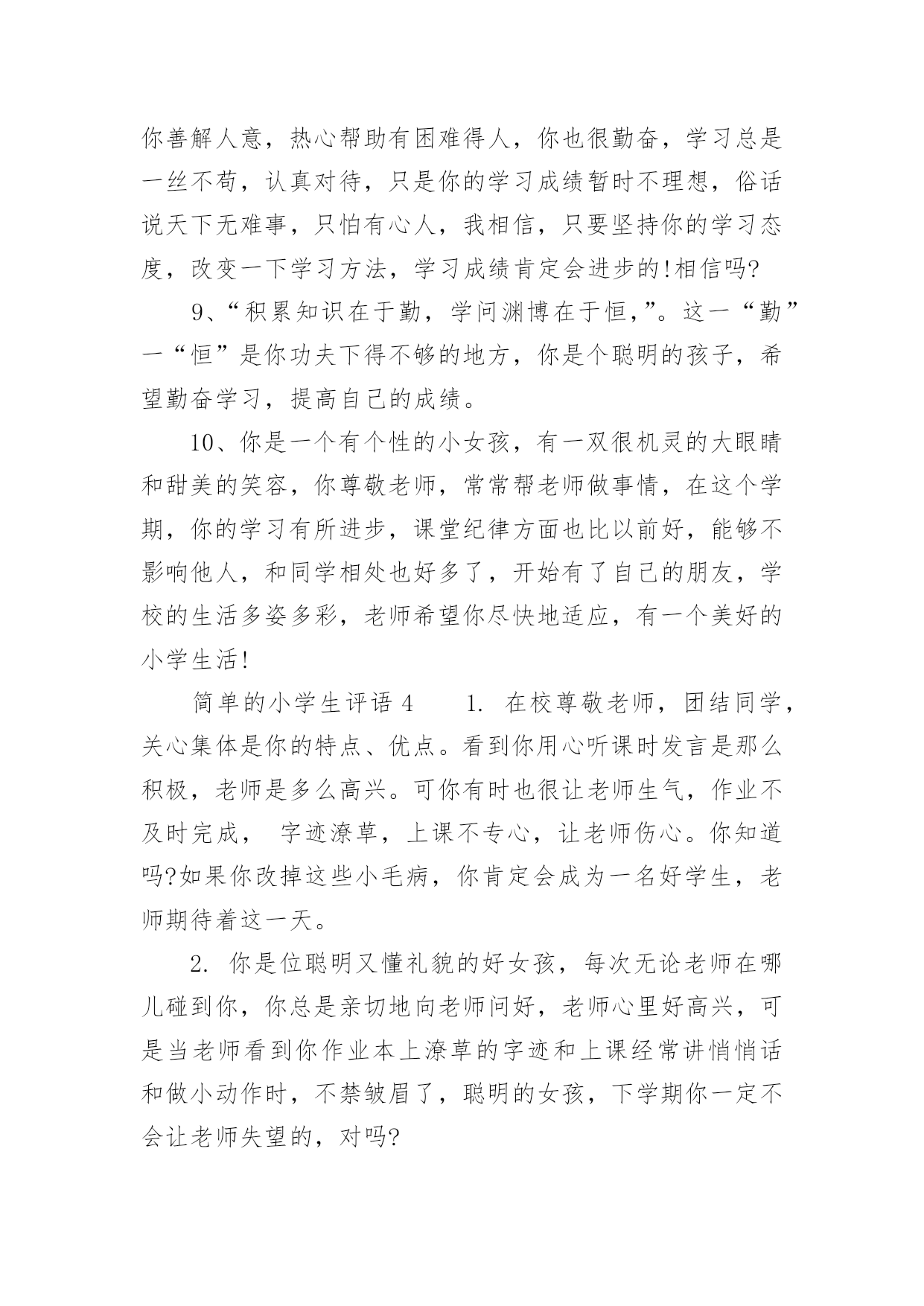 你善解人意，热心帮助有困难得人，你也很勤奋，学习总是一丝不苟，认真对待，只是你的学习成绩暂时不理想，俗话说天下无难事，只怕有心人，我相信，只要坚持你的学习态度，改变一下学习方法，学习成绩肯定会进步的!相信吗?

9、“积累知识在于勤，学问渊博在于恒,”。这一“勤”一“恒”是你功夫下得不够的地方，你是个聪明的孩子，希望勤奋学习，提高自己的成绩。

10、你是一个有个性的小女孩，有一双很机灵的大眼睛和甜美的笑容，你尊敬老师，常常帮老师做事情，在这个学期，你的学习有所进步，课堂纪律方面也比以前好，能够不影响他人，和同学相处也好多了，开始有了自己的朋友，学校的生活多姿多彩，老师希望你尽快地适应，有一个美好的小学生活!

简单的小学生评语 4　　1. 在校尊敬老师，团结同学，关心集体是你的特点、优点。看到你用心听课时发言是那么积极，老师是多么高兴。可你有时也很让老师生气，作业不及时完成， 字迹潦草，上课不专心，让老师伤心。你知道吗?如果你改掉这些小毛病，你肯定会成为一名好学生，老师期待着这一天。

2. 你是位聪明又懂礼貌的好女孩，每次无论老师在哪儿碰到你，你总是亲切地向老师问好，老师心里好高兴，可是当老师看到你作业本上潦草的字迹和上课经常讲悄悄话和做小动作时，不禁皱眉了，聪明的女孩，下学期你一定不会让老师失望的，对吗?